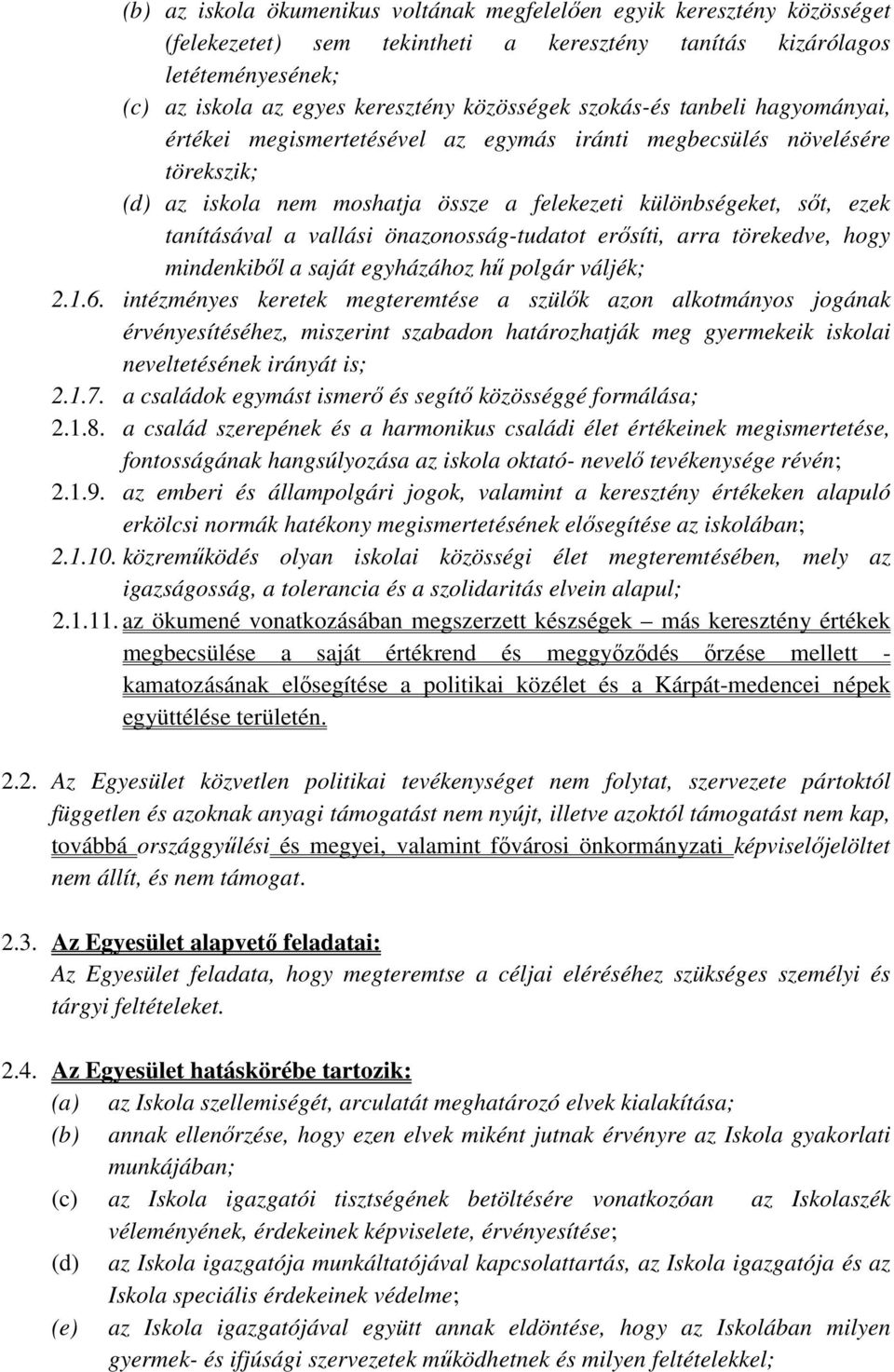 (b) az iskola ökumenikus voltának megfelelően egyik keresztény közösséget (felekezetet) sem tekintheti a keresztény tanítás kizárólagos letéteményesének;

(c) az iskola az egyes keresztény közösségek szokás-és tanbeli hagyományai, értékei megismertetésével az egymás iránti megbecsülés növelésére törekszik;

(d) az iskola nem moshatja össze a felekezeti különbségeket, sőt, ezek tanításával a vallási önazonosság-tudatot erősíti, arra törekedve, hogy mindenkiből a saját egyházához hű polgár váljék;

2.1.6. intézményes keretek megteremtése a szülők azon alkotmányos jogának érvényesítéséhez, miszerint szabadon határozhatják meg gyermekeik iskolai neveltetésének irányát is;

2.1.7. a családok egymást ismerő és segítő közösséggé formálása;

2.1.8. a család szerepének és a harmonikus családi élet értékeinek megismertetése, fontosságának hangsúlyozása az iskola oktató- nevelő tevékenysége révén;

2.1.9. az emberi és állampolgári jogok, valamint a keresztény értékeken alapuló erkölcsi normák hatékony megismertetésének elősegítése az iskolában;

2.1.10. közreműködés olyan iskolai közösségi élet megteremtésében, mely az igazságosság, a tolerancia és a szolidaritás elvein alapul;

2.1.11. az ökumené vonatkozásában megszerzett készségek – más keresztény értékek megbecsülése a saját értékrend és meggyőződés őrzése mellett - kamatozásának elősegítése a politikai közélet és a Kárpát-medencei népek együttélése területén.

2.2. Az Egyesület közvetlen politikai tevékenységet nem folytat, szervezete pártoktól független és azoknak anyagi támogatást nem nyújt, illetve azoktól támogatást nem kap, továbbá országgyűlési és megyei, valamint fővárosi önkormányzati képviselőjelöltet nem állít, és nem támogat.

2.3. Az Egyesület alapvető feladatai:
Az Egyesület feladata, hogy megteremtse a céljai eléréséhez szükséges személyi és tárgyi feltételeket.

2.4. Az Egyesület hatáskörébe tartozik:
(a) az Iskola szellemiségét, arculatát meghatározó elvek kialakítása;
(b) annak ellenőrzése, hogy ezen elvek miként jutnak érvényre az Iskola gyakorlati munkájában;
(c) az Iskola igazgatói tisztségének betöltésére vonatkozóan az Iskolaszék véleményének, érdekeinek képviselete, érvényesítése;
(d) az Iskola igazgatója munkáltatójával kapcsolattartás, az Iskola igazgatója és az Iskola speciális érdekeinek védelme;
(e) az Iskola igazgatójával együtt annak eldöntése, hogy az Iskolában milyen gyermek- és ifjúsági szervezetek működhetnek és milyen feltételekkel;